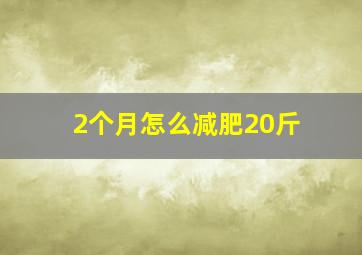 2个月怎么减肥20斤